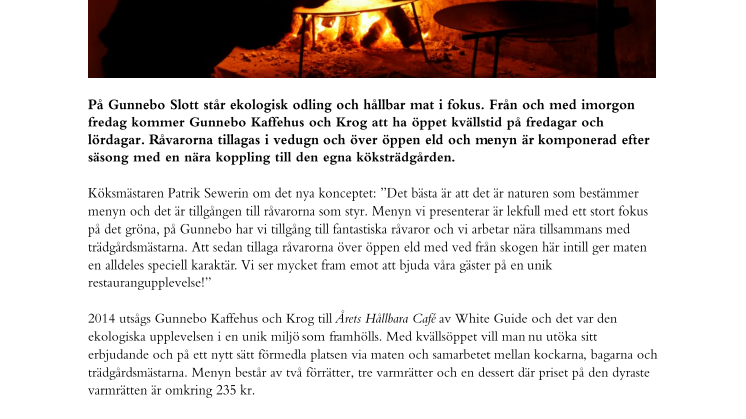 På Gunnebo Slott står ekologisk odling och hållbar mat i fokus. Från och med imorgon fredag kommer Gunnebo Kaffehus och Krog att ha öppet kvällstid på fredagar och lördagar. Råvarorna tillagas i vedugn och över öppen eld och menyn är komponerad efter säsong med en nära koppling till den egna köksträdgården.

Köksmästaren Patrik Sewerin om det nya konceptet: ”Det bästa är att det är naturen som bestämmer menyn och det är tillgången till råvarorna som styr. Menyn vi presenterar är lekfull med ett stort fokus på det gröna, på Gunnebo har vi tillgång till fantastiska råvaror och vi arbetar nära tillsammans med trädgårdsmästarna. Att sedan tillaga råvarorna över öppen eld med ved från skogen här intill ger maten en alldeles speciell karaktär. Vi ser mycket fram emot att bjuda våra gäster på en unik restaurangupplevelse!”

2014 utsågs Gunnebo Kaffehus och Krog till Årets Hållbara Café av White Guide och det var den ekologiska upplevelsen i en unik miljö som framhölls. Med kvällsöppet vill man nu utöka sitt erbjudande och på ett nytt sätt förmedla platsen via maten och samarbetet mellan kockarna, bagarna och trädgårdsmästarna. Menyn består av två förrätter, tre varmrätter och en dessert där priset på den dyraste varmrätten är omkring 235 kr.